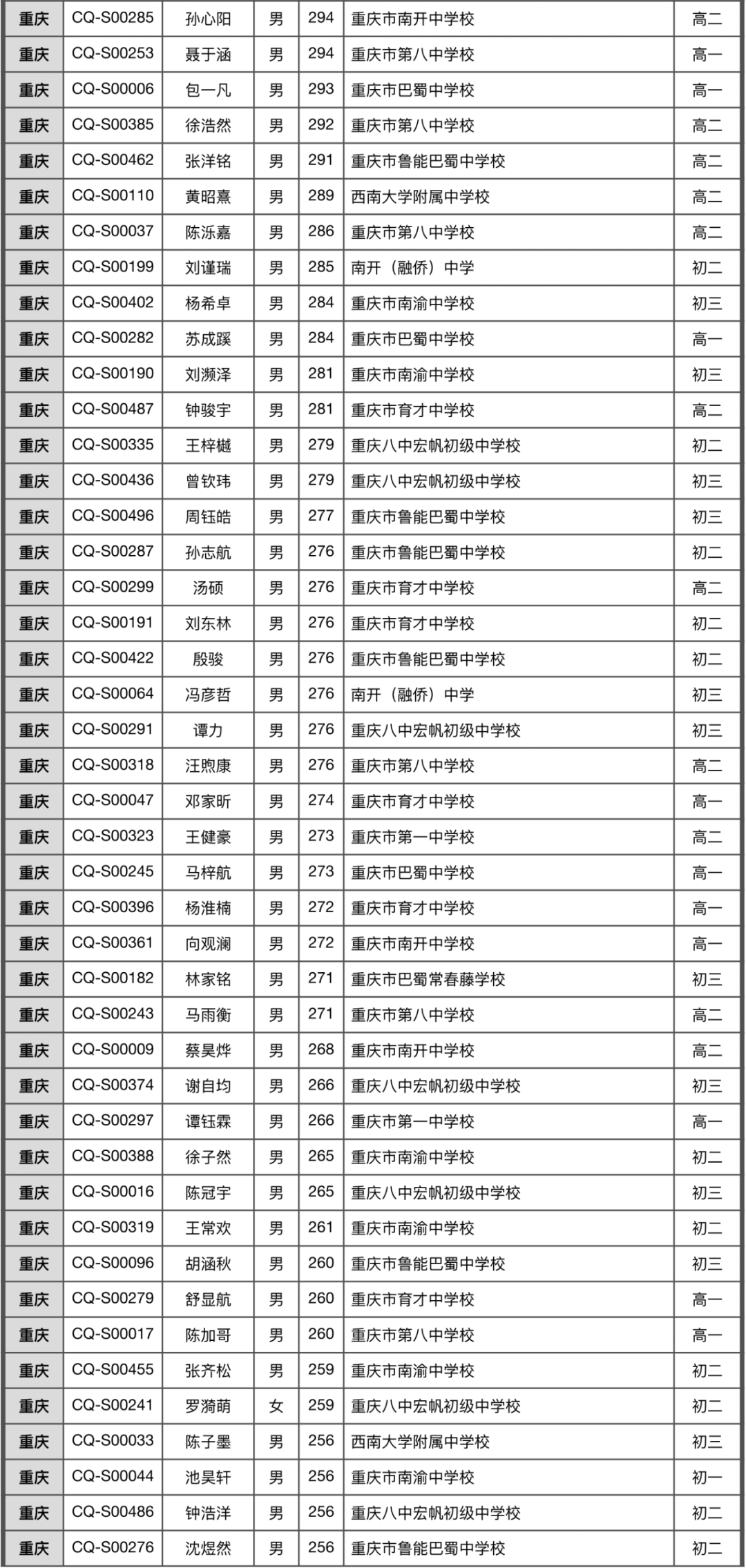 | 重庆 | CQ-S00285 | 孙心阳 | 男 | 294 | 重庆市南开中学校 | 高二 |
|---|---|---|---|---|---|---|
| 重庆 | CQ-S00253 | 聂于涵 | 男 | 294 | 重庆市第八中学校 | 高一 |
| 重庆 | CQ-S00006 | 包一凡 | 男 | 293 | 重庆市巴蜀中学校 | 高一 |
| 重庆 | CQ-S00385 | 徐浩然 | 男 | 292 | 重庆市第八中学校 | 高二 |
| 重庆 | CQ-S00462 | 张洋铭 | 男 | 291 | 重庆市鲁能巴蜀中学校 | 高二 |
| 重庆 | CQ-S00110 | 黄昭熹 | 男 | 289 | 西南大学附属中学校 | 高二 |
| 重庆 | CQ-S00037 | 陈泺嘉 | 男 | 286 | 重庆市第八中学校 | 高二 |
| 重庆 | CQ-S00199 | 刘谨瑞 | 男 | 285 | 南开（融侨）中学 | 初二 |
| 重庆 | CQ-S00402 | 杨希卓 | 男 | 284 | 重庆市南渝中学校 | 初三 |
| 重庆 | CQ-S00282 | 苏成蹊 | 男 | 284 | 重庆市巴蜀中学校 | 高一 |
| 重庆 | CQ-S00190 | 刘濒泽 | 男 | 281 | 重庆市南渝中学校 | 初三 |
| 重庆 | CQ-S00487 | 钟骏宇 | 男 | 281 | 重庆市育才中学校 | 高二 |
| 重庆 | CQ-S00335 | 王梓樾 | 男 | 279 | 重庆八中宏帆初级中学校 | 初二 |
| 重庆 | CQ-S00436 | 曾钦玮 | 男 | 279 | 重庆八中宏帆初级中学校 | 初三 |
| 重庆 | CQ-S00496 | 周钰皓 | 男 | 277 | 重庆市鲁能巴蜀中学校 | 初三 |
| 重庆 | CQ-S00287 | 孙志航 | 男 | 276 | 重庆市鲁能巴蜀中学校 | 初二 |
| 重庆 | CQ-S00299 | 汤硕 | 男 | 276 | 重庆市育才中学校 | 高二 |
| 重庆 | CQ-S00191 | 刘东林 | 男 | 276 | 重庆市育才中学校 | 初二 |
| 重庆 | CQ-S00422 | 殷骏 | 男 | 276 | 重庆市鲁能巴蜀中学校 | 初二 |
| 重庆 | CQ-S00064 | 冯彦哲 | 男 | 276 | 南开（融侨）中学 | 初三 |
| 重庆 | CQ-S00291 | 谭力 | 男 | 276 | 重庆八中宏帆初级中学校 | 初三 |
| 重庆 | CQ-S00318 | 汪煦康 | 男 | 276 | 重庆市第八中学校 | 高二 |
| 重庆 | CQ-S00047 | 邓家昕 | 男 | 274 | 重庆市育才中学校 | 高一 |
| 重庆 | CQ-S00323 | 王健豪 | 男 | 273 | 重庆市第一中学校 | 高二 |
| 重庆 | CQ-S00245 | 马梓航 | 男 | 273 | 重庆市巴蜀中学校 | 高一 |
| 重庆 | CQ-S00396 | 杨淮楠 | 男 | 272 | 重庆市育才中学校 | 高一 |
| 重庆 | CQ-S00361 | 向观澜 | 男 | 272 | 重庆市南开中学校 | 高一 |
| 重庆 | CQ-S00182 | 林家铭 | 男 | 271 | 重庆市巴蜀常春藤学校 | 初三 |
| 重庆 | CQ-S00243 | 马雨衡 | 男 | 271 | 重庆市第八中学校 | 高二 |
| 重庆 | CQ-S00009 | 蔡昊烨 | 男 | 268 | 重庆市南开中学校 | 高二 |
| 重庆 | CQ-S00374 | 谢自均 | 男 | 266 | 重庆八中宏帆初级中学校 | 初三 |
| 重庆 | CQ-S00297 | 谭钰霖 | 男 | 266 | 重庆市第一中学校 | 高一 |
| 重庆 | CQ-S00388 | 徐子然 | 男 | 265 | 重庆市南渝中学校 | 初二 |
| 重庆 | CQ-S00016 | 陈冠宇 | 男 | 265 | 重庆八中宏帆初级中学校 | 初三 |
| 重庆 | CQ-S00319 | 王常欢 | 男 | 261 | 重庆市南渝中学校 | 初二 |
| 重庆 | CQ-S00096 | 胡涵秋 | 男 | 260 | 重庆市鲁能巴蜀中学校 | 初三 |
| 重庆 | CQ-S00279 | 舒显航 | 男 | 260 | 重庆市育才中学校 | 高一 |
| 重庆 | CQ-S00017 | 陈加哥 | 男 | 260 | 重庆市第八中学校 | 高一 |
| 重庆 | CQ-S00455 | 张齐松 | 男 | 259 | 重庆市南渝中学校 | 初二 |
| 重庆 | CQ-S00241 | 罗漪萌 | 女 | 259 | 重庆八中宏帆初级中学校 | 初二 |
| 重庆 | CQ-S00033 | 陈子墨 | 男 | 256 | 西南大学附属中学校 | 初三 |
| 重庆 | CQ-S00044 | 池昊轩 | 男 | 256 | 重庆市南渝中学校 | 初一 |
| 重庆 | CQ-S00486 | 钟浩洋 | 男 | 256 | 重庆八中宏帆初级中学校 | 初二 |
| 重庆 | CQ-S00276 | 沈煜然 | 男 | 256 | 重庆市鲁能巴蜀中学校 | 初二 |